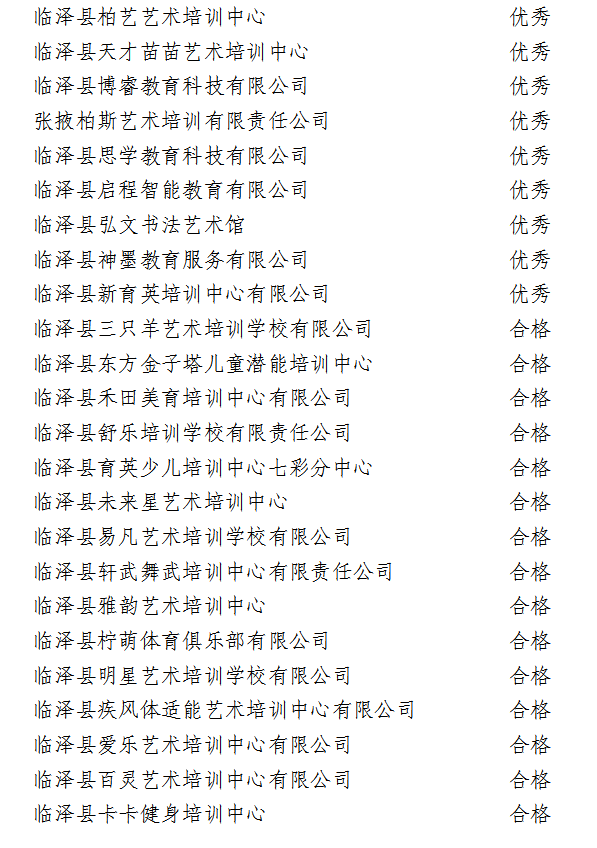 | | |
|---|---|
| 临泽县柏艺艺术培训中心 | 优秀 |
| 临泽县天才苗苗艺术培训中心 | 优秀 |
| 临泽县博睿教育科技有限公司 | 优秀 |
| 张掖柏斯艺术培训有限责任公司 | 优秀 |
| 临泽县思学教育科技有限公司 | 优秀 |
| 临泽县启程智能教育有限公司 | 优秀 |
| 临泽县弘文书法艺术馆 | 优秀 |
| 临泽县神墨教育服务有限公司 | 优秀 |
| 临泽县新育英培训中心有限公司 | 优秀 |
| 临泽县三只羊艺术培训学校有限公司 | 合格 |
| 临泽县东方金子塔儿童潜能培训中心 | 合格 |
| 临泽县禾田美育培训中心有限公司 | 合格 |
| 临泽县舒乐培训学校有限责任公司 | 合格 |
| 临泽县育英少儿培训中心七彩分中心 | 合格 |
| 临泽县未来星艺术培训中心 | 合格 |
| 临泽县易凡艺术培训学校有限公司 | 合格 |
| 临泽县轩武舞武培训中心有限责任公司 | 合格 |
| 临泽县雅韵艺术培训中心 | 合格 |
| 临泽县柠萌体育俱乐部有限公司 | 合格 |
| 临泽县明星艺术培训学校有限公司 | 合格 |
| 临泽县疾风体适能艺术培训中心有限公司 | 合格 |
| 临泽县爱乐艺术培训中心有限公司 | 合格 |
| 临泽县百灵艺术培训中心有限公司 | 合格 |
| 临泽县卡卡健身培训中心 | 合格 |